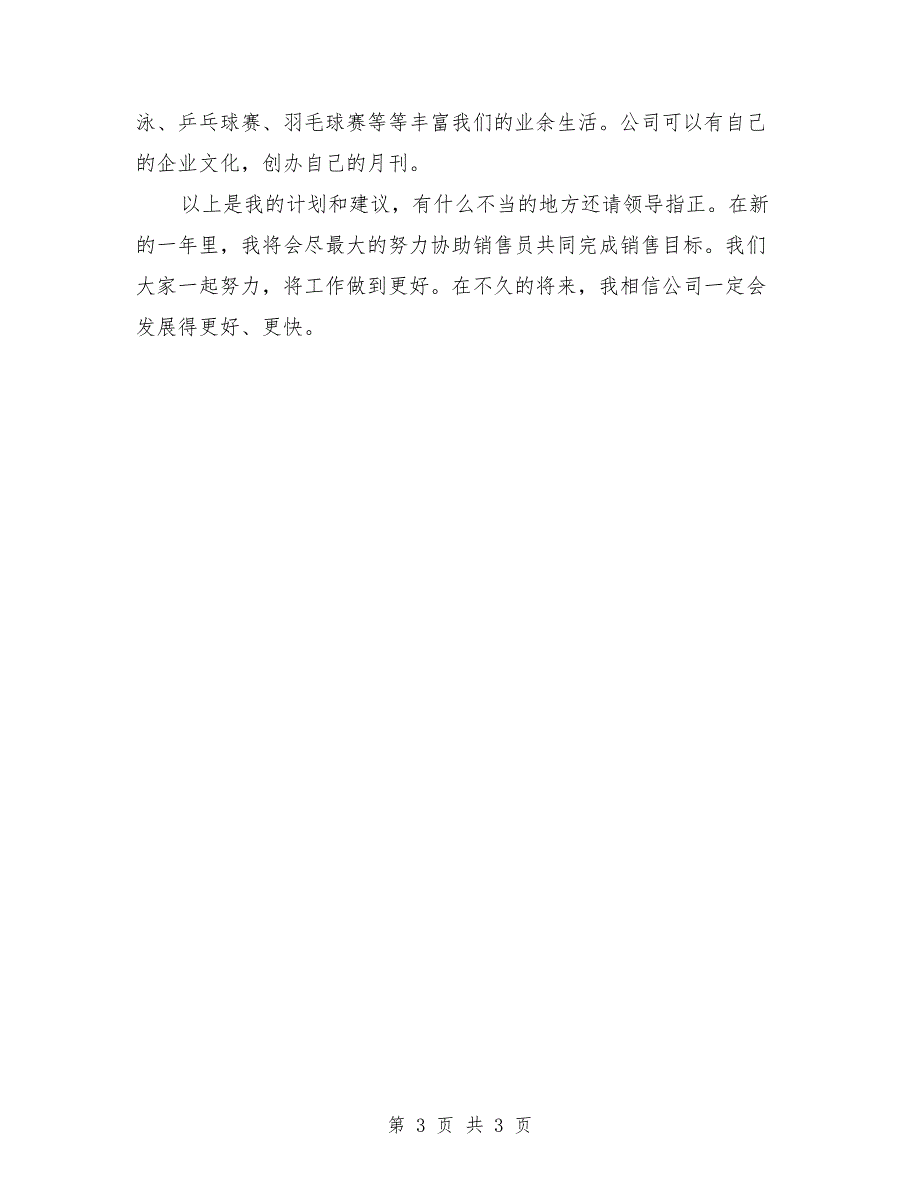 泳、乒乓球赛、羽毛球赛等等丰富我们的业余生活。公司可以有自己的企业文化，创办自己的月刊。

以上是我的计划和建议，有什么不当的地方还请领导指正。在新的一年里，我将会尽最大的努力协助销售员共同完成销售目标。我们大家一起努力，将工作做到更好。在不久的将来，我相信公司一定会发展得更好、更快。

第 3 页 共 3 页